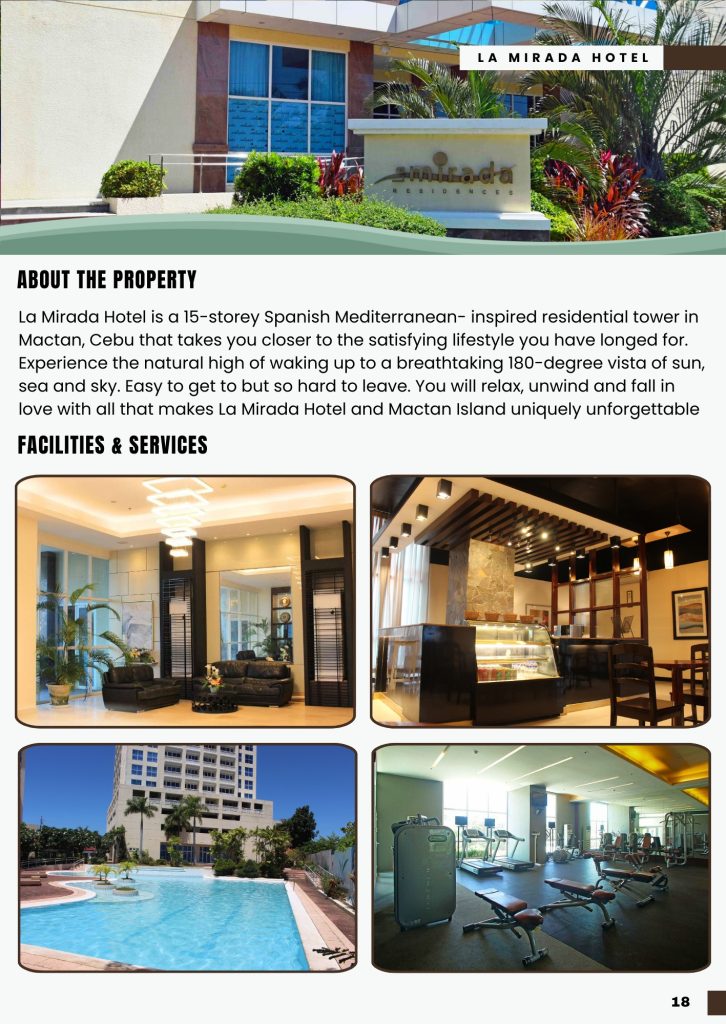 LA MIRADA HOTEL

amirada RESIDENCES

ABOUT THE PROPERTY

La Mirada Hotel is a 15-storey Spanish Mediterranean- inspired residential tower in Mactan, Cebu that takes you closer to the satisfying lifestyle you have longed for. Experience the natural high of waking up to a breathtaking 180-degree vista of sun, sea and sky. Easy to get to but so hard to leave. You will relax, unwind and fall in love with all that makes La Mirada Hotel and Mactan Island uniquely unforgettable

FACILITIES & SERVICES

18